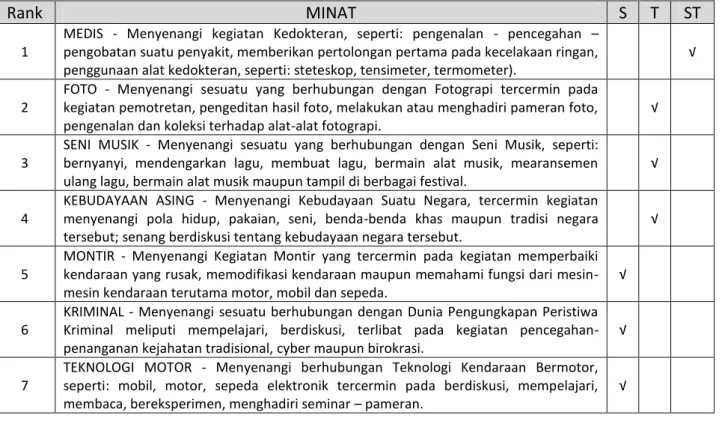 | Rank | MINAT | S | T | ST |
|---|---|---|---|---|
| 1 | MEDIS - Menyenangi kegiatan Kedokteran, seperti: pengenalan - pencegahan – pengobatan suatu penyakit, memberikan pertolongan pertama pada kecelakaan ringan, penggunaan alat kedokteran, seperti: steteskop, tensimeter, termometer). | | | √ |
| 2 | FOTO - Menyenangi sesuatu yang berhubungan dengan Fotograpi tercermin pada kegiatan pemotretan, pengeditan hasil foto, melakukan atau menghadiri pameran foto, pengenalan dan koleksi terhadap alat-alat fotograpi. | | √ | |
| 3 | SENI MUSIK - Menyenangi sesuatu yang berhubungan dengan Seni Musik, seperti: bernyanyi, mendengarkan lagu, membuat lagu, bermain alat musik, mearansemen ulang lagu, bermain alat musik maupun tampil di berbagai festival. | | √ | |
| 4 | KEBUDAYAAN ASING - Menyenangi Kebudayaan Suatu Negara, tercermin kegiatan menyenangi pola hidup, pakaian, seni, benda-benda khas maupun tradisi negara tersebut; senang berdiskusi tentang kebudayaan negara tersebut. | | √ | |
| 5 | MONTIR - Menyenangi Kegiatan Montir yang tercermin pada kegiatan memperbaiki kendaraan yang rusak, memodifikasi kendaraan maupun memahami fungsi dari mesin-mesin kendaraan terutama motor, mobil dan sepeda. | √ | | |
| 6 | KRIMINAL - Menyenangi sesuatu berhubungan dengan Dunia Pengungkapan Peristiwa Kriminal meliputi mempelajari, berdiskusi, terlibat pada kegiatan pencegahan-penanganan kejahatan tradisional, cyber maupun birokrasi. | √ | | |
| 7 | TEKNOLOGI MOTOR - Menyenangi berhubungan Teknologi Kendaraan Bermotor, seperti: mobil, motor, sepeda elektronik tercermin pada berdiskusi, mempelajari, membaca, bereksperimen, menghadiri seminar – pameran. | √ | | |